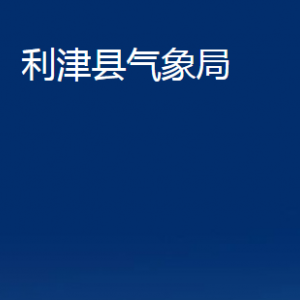 利津县气象局